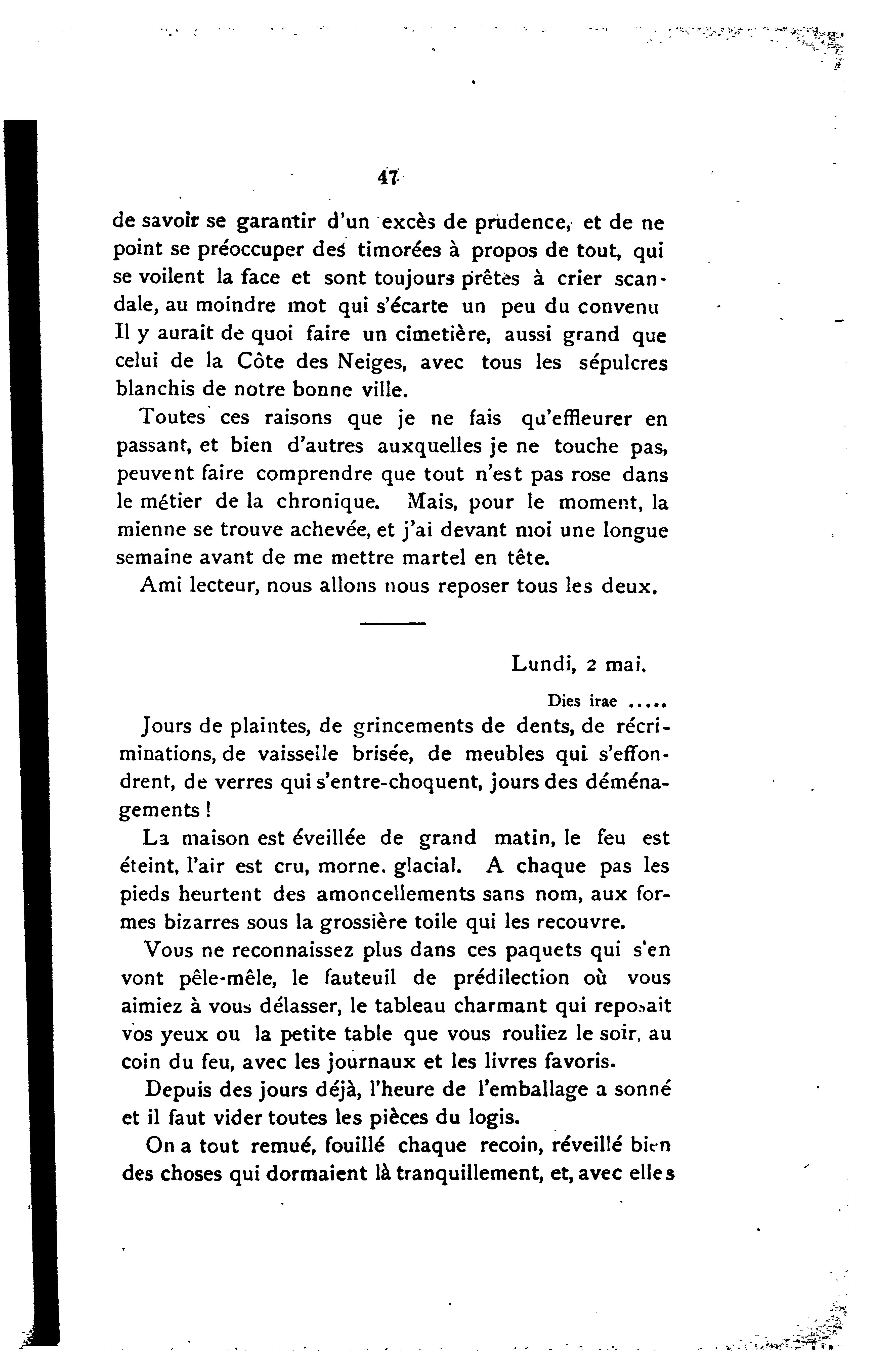 47

de savoir se garantir d'un excès de prudence, et de ne point se préoccuper des timorées à propos de tout, qui se voilent la face et sont toujours prêtes à crier scandale, au moindre mot qui s'écarte un peu du convenu Il y aurait de quoi faire un cimetière, aussi grand que celui de la Côte des Neiges, avec tous les sépulcres blanchis de notre bonne ville.

Toutes ces raisons que je ne fais qu'effleurer en passant, et bien d'autres auxquelles je ne touche pas, peuvent faire comprendre que tout n'est pas rose dans le métier de la chronique. Mais, pour le moment, la mienne se trouve achevée, et j'ai devant moi une longue semaine avant de me mettre martel en tête.

Ami lecteur, nous allons nous reposer tous les deux.

Lundi, 2 mai.

Dies irae .....

Jours de plaintes, de grincements de dents, de récriminations, de vaisselle brisée, de meubles qui s'effondrent, de verres qui s'entre-choquent, jours des déménagements !

La maison est éveillée de grand matin, le feu est éteint, l'air est cru, morne. glacial. A chaque pas les pieds heurtent des amoncellements sans nom, aux formes bizarres sous la grossière toile qui les recouvre.

Vous ne reconnaissez plus dans ces paquets qui s'en vont pêle-mêle, le fauteuil de prédilection où vous aimiez à vous délasser, le tableau charmant qui reposait vos yeux ou la petite table que vous rouliez le soir, au coin du feu, avec les journaux et les livres favoris.

Depuis des jours déjà, l'heure de l'emballage a sonné et il faut vider toutes les pièces du logis.

On a tout remué, fouillé chaque recoin, réveillé bien des choses qui dormaient là tranquillement, et, avec elles